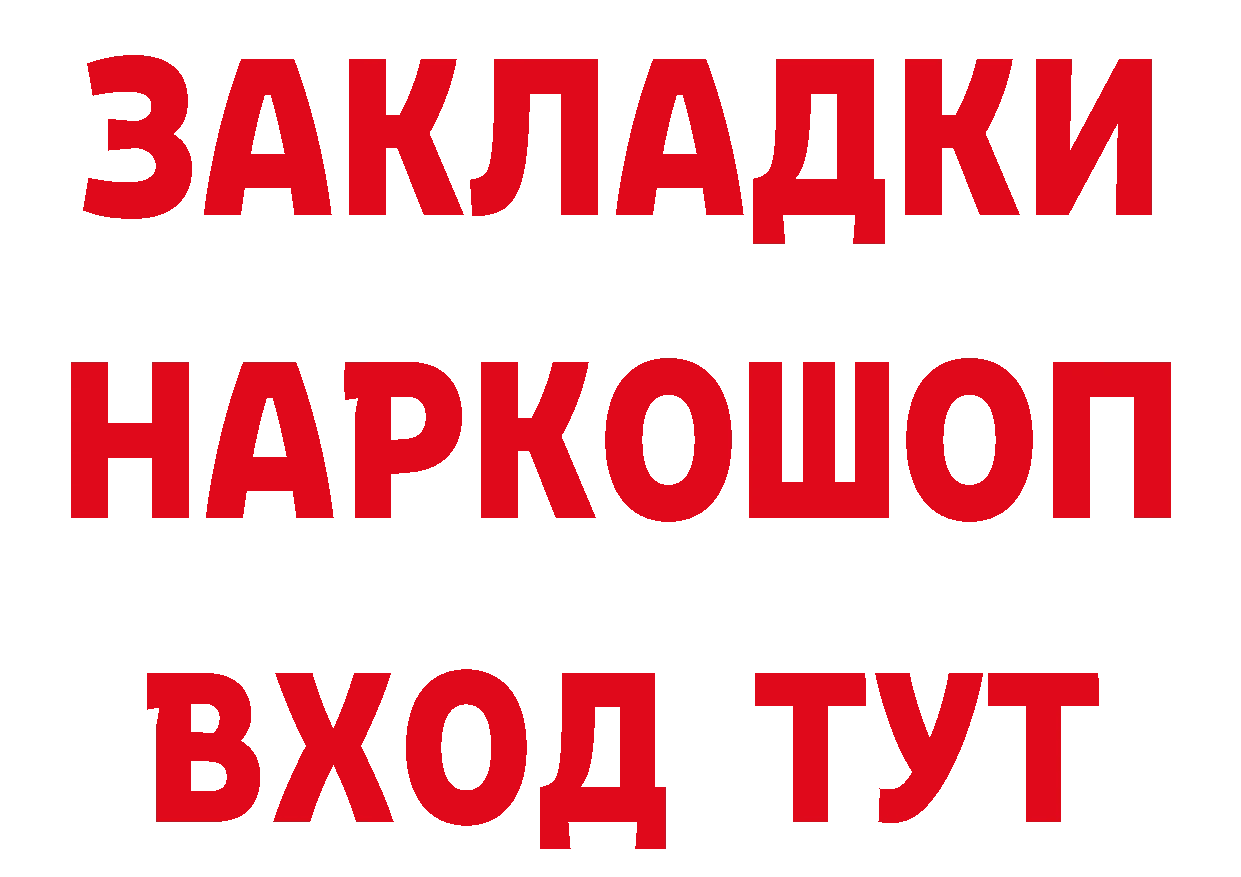 ЗАКЛАДКИ НАРКОШОП ВХОД ТУТ